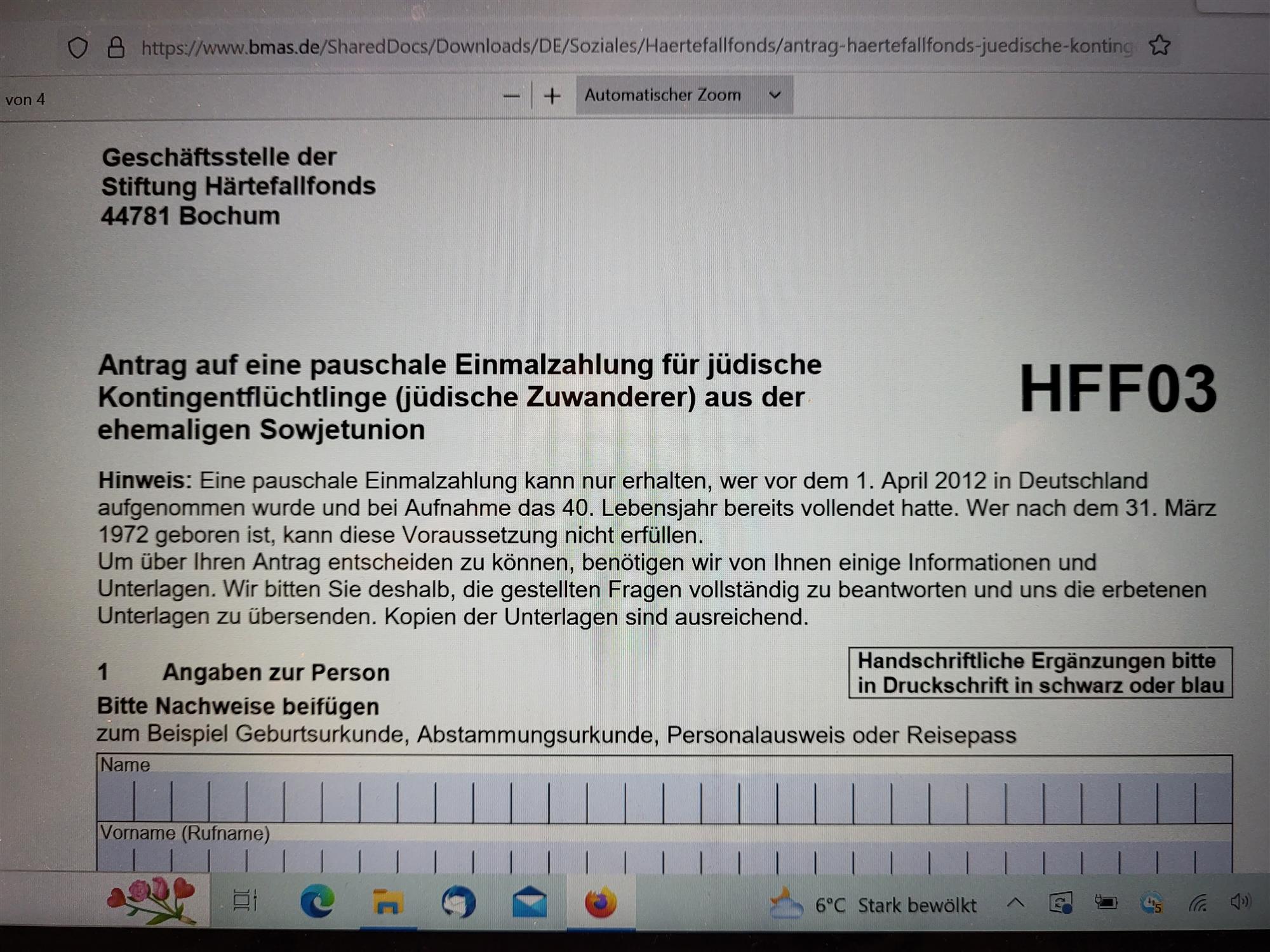 https://www.bmas.de/SharedDocs/Downloads/DE/Soziales/Haertefallfonds/antrag-haertefallfonds-juedische-konting

von 4

Automatischer Zoom

Geschäftsstelle der
Stiftung Härtefallfonds
44781 Bochum

Antrag auf eine pauschale Einmalzahlung für jüdische Kontingentflüchtlinge (jüdische Zuwanderer) aus der ehemaligen Sowjetunion

HFF03

Hinweis: Eine pauschale Einmalzahlung kann nur erhalten, wer vor dem 1. April 2012 in Deutschland aufgenommen wurde und bei Aufnahme das 40. Lebensjahr bereits vollendet hatte. Wer nach dem 31. März 1972 geboren ist, kann diese Voraussetzung nicht erfüllen.
Um über Ihren Antrag entscheiden zu können, benötigen wir von Ihnen einige Informationen und Unterlagen. Wir bitten Sie deshalb, die gestellten Fragen vollständig zu beantworten und uns die erbetenen Unterlagen zu übersenden. Kopien der Unterlagen sind ausreichend.

1 Angaben zur Person

Handschriftliche Ergänzungen bitte in Druckschrift in schwarz oder blau

Bitte Nachweise beifügen
zum Beispiel Geburtsurkunde, Abstammungsurkunde, Personalausweis oder Reisepass

Name

Vorname (Rufname)

6°C Stark bewölkt